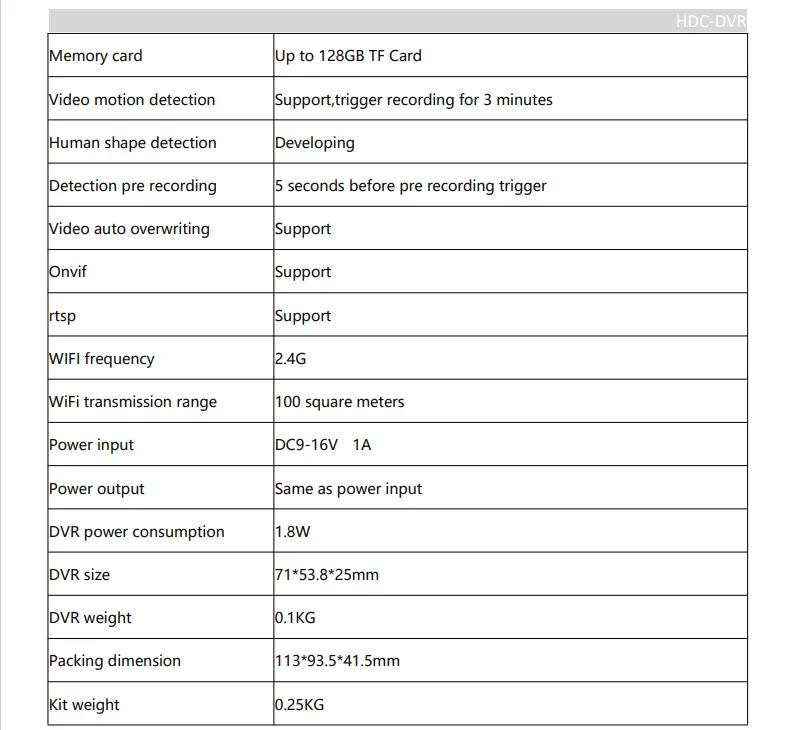 HDC-DVR

| Memory card | Up to 128GB TF Card |
|---|---|
| Video motion detection | Support,trigger recording for 3 minutes |
| Human shape detection | Developing |
| Detection pre recording | 5 seconds before pre recording trigger |
| Video auto overwriting | Support |
| Onvif | Support |
| rtsp | Support |
| WIFI frequency | 2.4G |
| WiFi transmission range | 100 square meters |
| Power input | DC9-16V 1A |
| Power output | Same as power input |
| DVR power consumption | 1.8W |
| DVR size | 71*53.8*25mm |
| DVR weight | 0.1KG |
| Packing dimension | 113*93.5*41.5mm |
| Kit weight | 0.25KG |